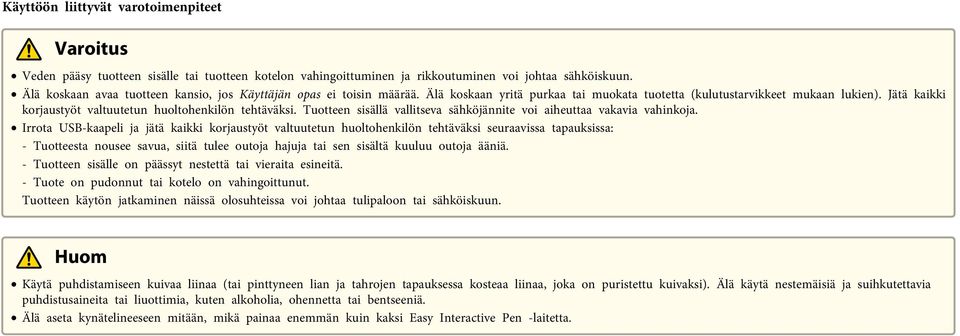 Käyttöön liittyvät varotoimenpiteet

Varoitus

• Veden pääsy tuotteen sisälle tai tuotteen kotelon vahingoittuminen ja rikkoutuminen voi johtaa sähköiskuun.
• Älä koskaan avaa tuotteen kansio, jos Käyttäjän opas ei toisin määrää. Älä koskaan yritä purkaa tai muokata tuotetta (kulutustarvikkeet mukaan lukien). Jätä kaikki korjaustyöt valtuutetun huoltohenkilön tehtäväksi. Tuotteen sisällä vallitseva sähköjännite voi aiheuttaa vakavia vahinkoja.
• Irrota USB-kaapeli ja jätä kaikki korjaustyöt valtuutetun huoltohenkilön tehtäväksi seuraavissa tapauksissa:
- Tuotteesta nousee savua, siitä tulee outoja hajuja tai sen sisältä kuuluu outoja ääniä.
- Tuotteen sisälle on päässyt nestettä tai vieraita esineitä.
- Tuote on pudonnut tai kotelo on vahingoittunut.
Tuotteen käytön jatkaminen näissä olosuhteissa voi johtaa tulipaloon tai sähköiskuun.

Huom

• Käytä puhdistamiseen kuivaa liinaa (tai pinttyneen lian ja tahrojen tapauksessa kosteaa liinaa, joka on puristettu kuivaksi). Älä käytä nestemäisiä ja suihkutettavia puhdistusaineita tai liuottimia, kuten alkoholia, ohennetta tai bentseeniä.
• Älä aseta kynätelineeseen mitään, mikä painaa enemmän kuin kaksi Easy Interactive Pen -laitetta.